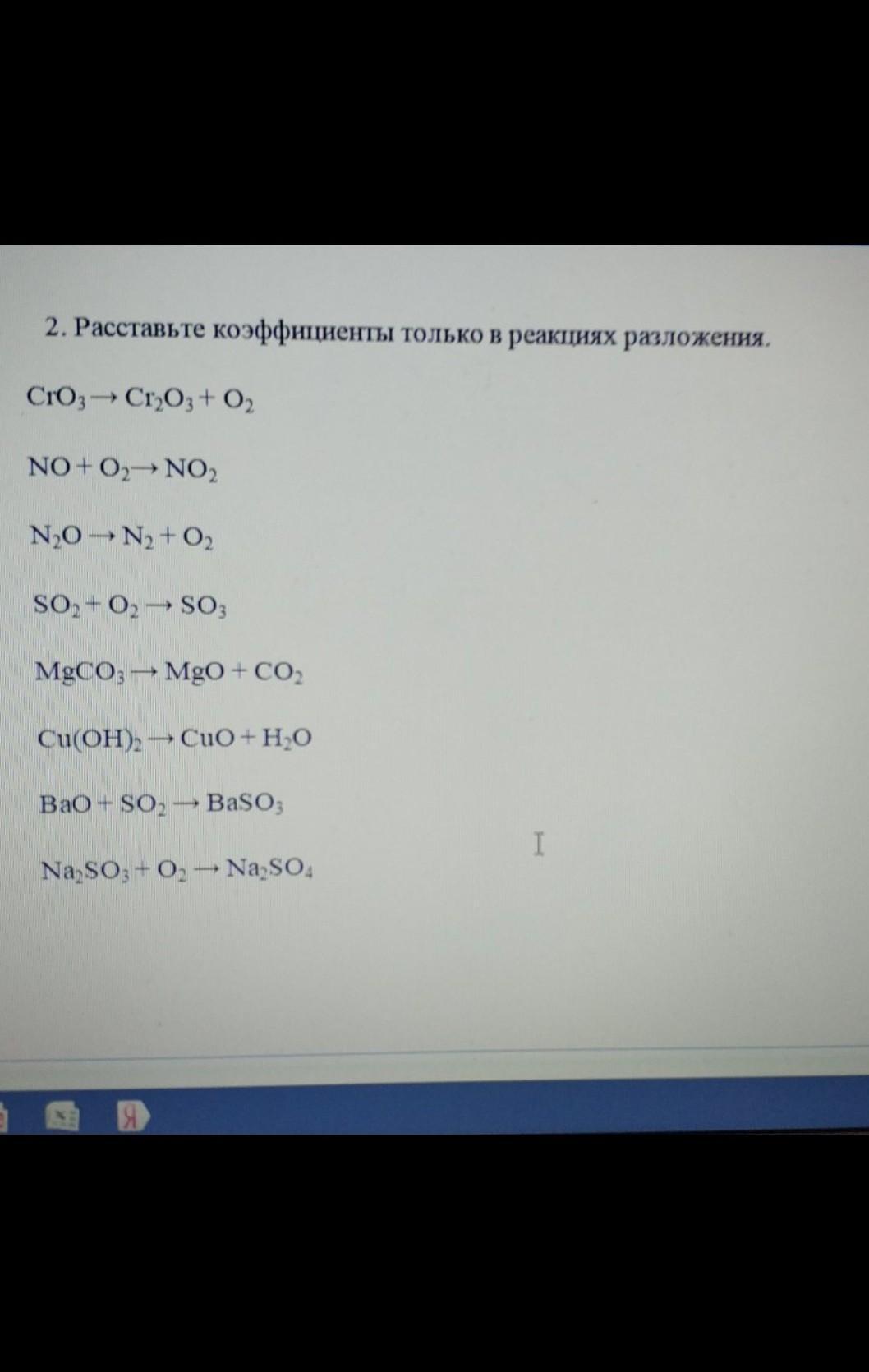 2. Расставьте коэффициенты только в реакциях разложения.

$CrO_3 \rightarrow Cr_2O_3 + O_2$

$NO + O_2 \rightarrow NO_2$

$N_2O \rightarrow N_2 + O_2$

$SO_2 + O_2 \rightarrow SO_3$

$MgCO_3 \rightarrow MgO + CO_2$

$Cu(OH)_2 \rightarrow CuO + H_2O$

$BaO + SO_2 \rightarrow BaSO_3$

$Na_2SO_3 + O_2 \rightarrow Na_2SO_4$

Я